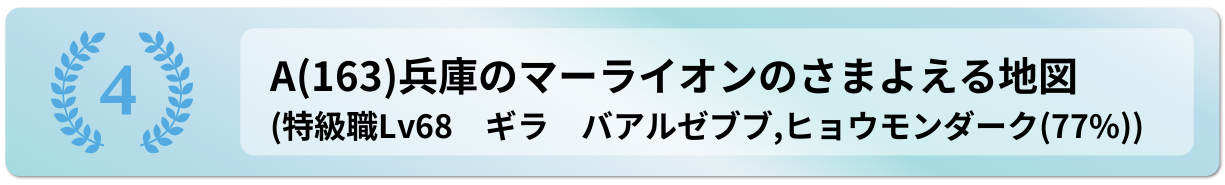 4

A(163)兵庫のマーライオンのさまよえる地図
(特級職Lv68　ギラ　バアルゼブブ,ヒョウモンダーク(77%))